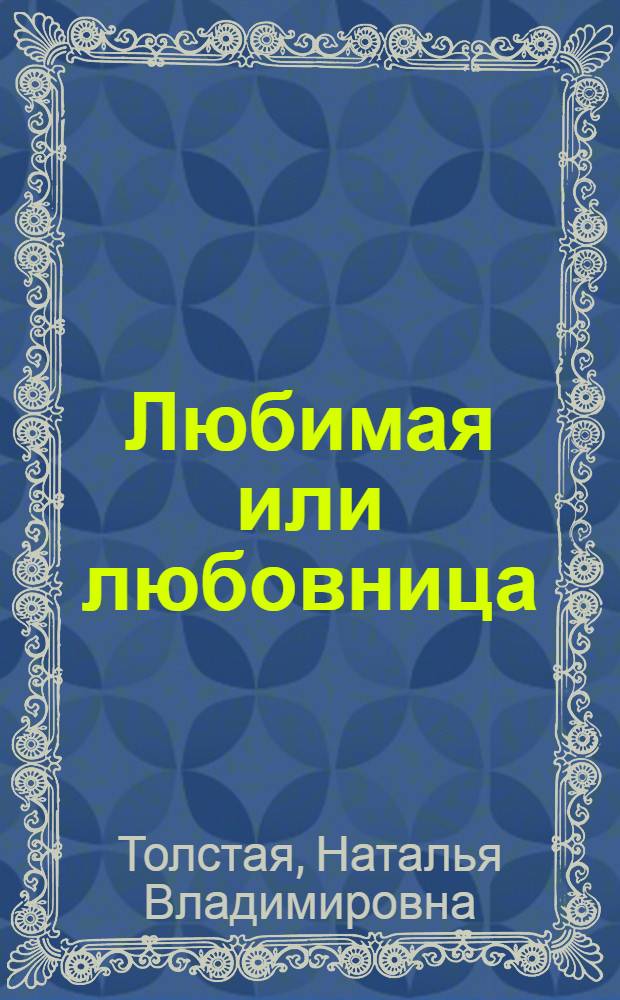 Любимая или любовница

Толстая, Наталья Владимировна